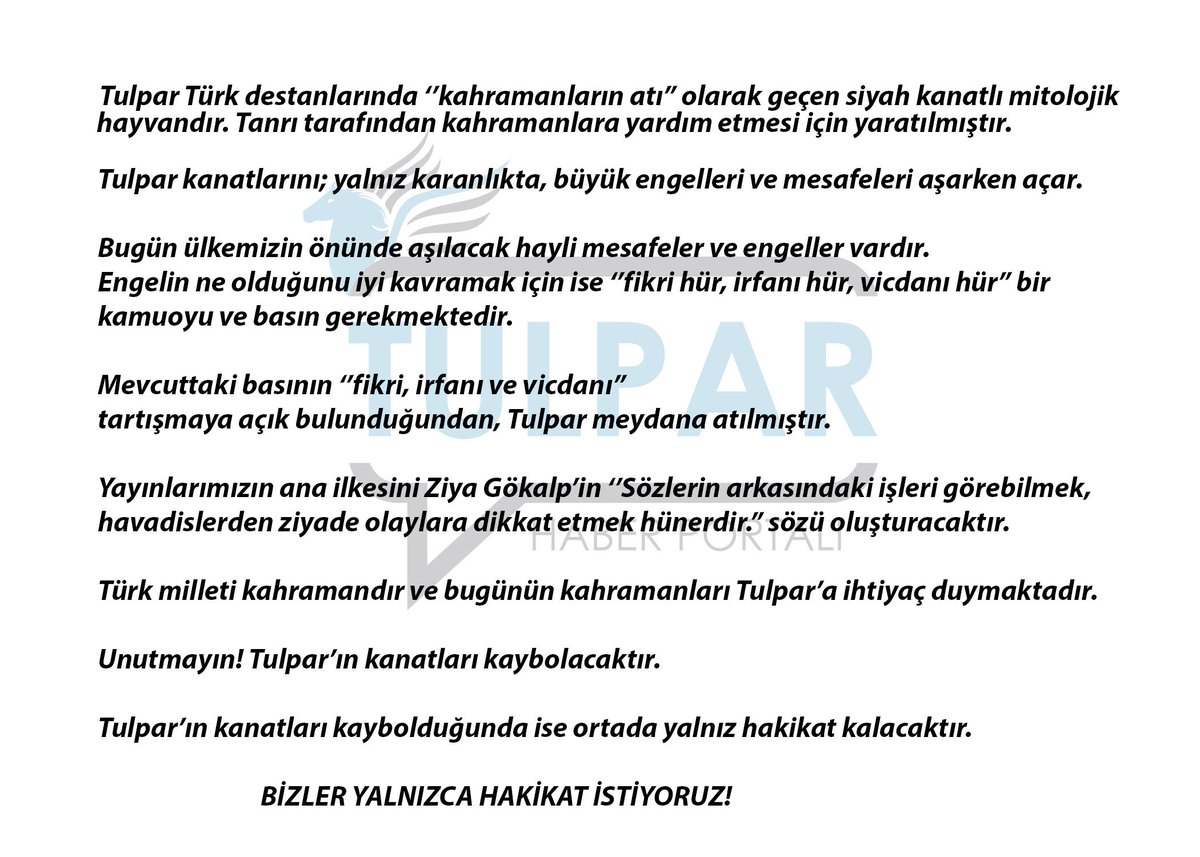 Tulpar Türk destanlarında "kahramanların atı" olarak geçen siyah kanatlı mitolojik hayvandır. Tanrı tarafından kahramanlara yardım etmesi için yaratılmıştır.

Tulpar kanatlarını; yalnız karanlıkta, büyük engelleri ve mesafeleri aşarken açar.

Bugün ülkemizin önünde aşılacak hayli mesafeler ve engeller vardır.
Engelin ne olduğunu iyi kavramak için ise "fikri hür, irfanı hür, vicdanı hür" bir kamuoyu ve basın gerekmektedir.

Mevcuttaki basının "fikri, irfanı ve vicdanı"
tartışmaya açık bulunduğundan, Tulpar meydana atılmıştır.

Yayınlarımızın ana ilkesini Ziya Gökalp'in "Sözlerin arkasındaki işleri görebilmek, havadislerden ziyade olaylara dikkat etmek hünerdir." sözü oluşturacaktır.

Türk milleti kahramandır ve bugünün kahramanları Tulpar'a ihtiyaç duymaktadır.

Unutmayın! Tulpar'ın kanatları kaybolacaktır.

Tulpar'ın kanatları kaybolduğunda ise ortada yalnız hakikat kalacaktır.

BİZLER YALNIZCA HAKİKAT İSTİYORUZ!

TULPAR
HABER PORTALI